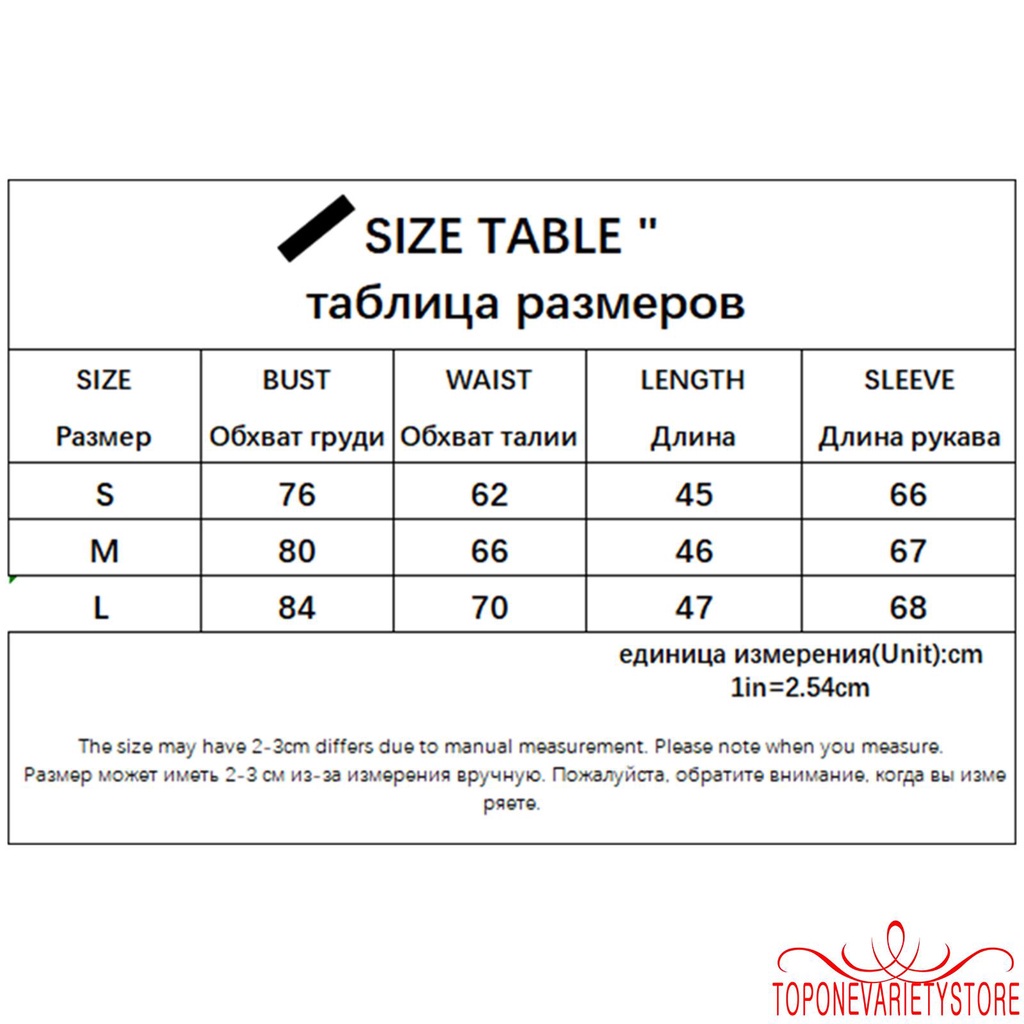 SIZE TABLE "
таблица размеров

| SIZE Размер | BUST Обхват груди | WAIST Обхват талии | LENGTH Длина | SLEEVE Длина рукава |
|---|---|---|---|---|
| S | 76 | 62 | 45 | 66 |
| M | 80 | 66 | 46 | 67 |
| L | 84 | 70 | 47 | 68 |

единица измерения(Unit):cm
1in=2.54cm

The size may have 2-3cm differs due to manual measurement. Please note when you measure.
Размер может иметь 2-3 см из-за измерения вручную. Пожалуйста, обратите внимание, когда вы измеряете.

TOPONEVARIETYSTORE